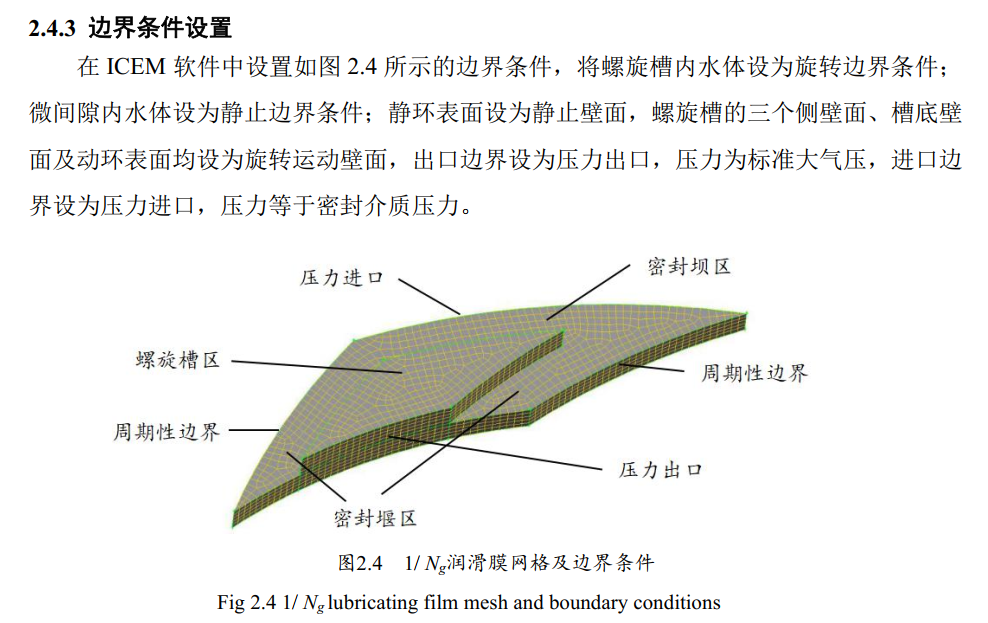 **2.4.3 边界条件设置**

在 ICEM 软件中设置如图 2.4 所示的边界条件，将螺旋槽内水体设为旋转边界条件；微间隙内水体设为静止边界条件；静环表面设为静止壁面，螺旋槽的三个侧壁面、槽底壁面及动环表面均设为旋转运动壁面，出口边界设为压力出口，压力为标准大气压，进口边界设为压力进口，压力等于密封介质压力。

压力进口

密封坝区

螺旋槽区

周期性边界

周期性边界

压力出口

密封堰区

图2.4 1/ $N_g$润滑膜网格及边界条件

Fig 2.4 1/ $N_g$ lubricating film mesh and boundary conditions